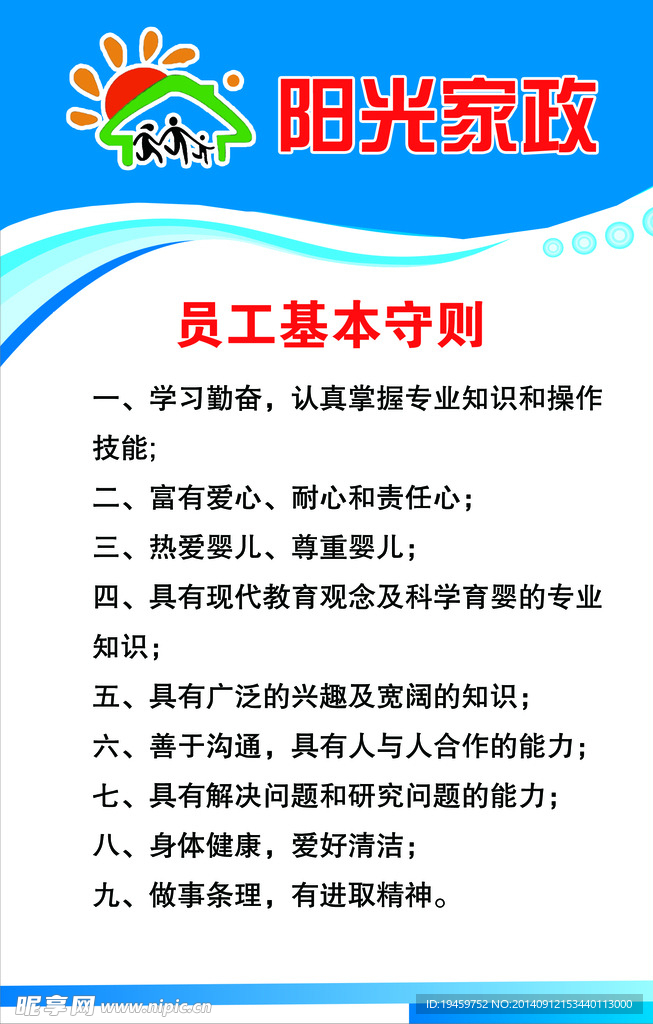 阳光家政

员工基本守则

一、学习勤奋，认真掌握专业知识和操作技能;

二、富有爱心、耐心和责任心；

三、热爱婴儿、尊重婴儿；

四、具有现代教育观念及科学育婴的专业知识；

五、具有广泛的兴趣及宽阔的知识；

六、善于沟通，具有人与人合作的能力；

七、具有解决问题和研究问题的能力；

八、身体健康，爱好清洁；

九、做事条理，有进取精神。

昵享网 www.nipic.cn

ID:19459752 NO:20140912153440113000